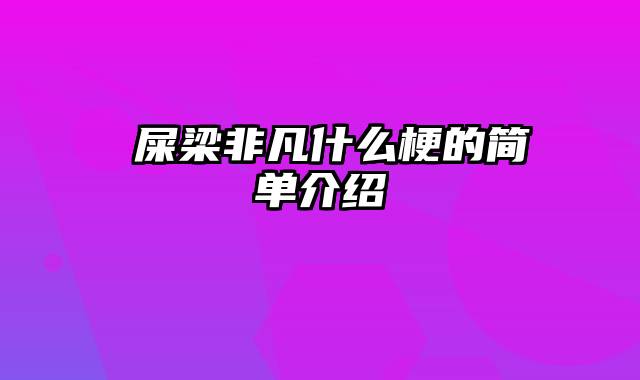 屎梁非凡什么梗的简单介绍